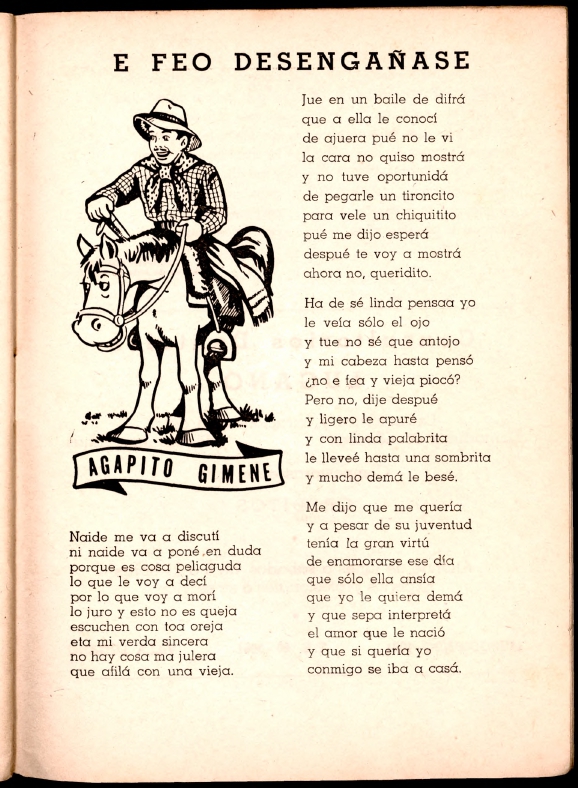 E FEO DESENGAÑASE

AGAPITO GIMENE

Naide me va a discutí
ni naide va a poné en duda
porque es cosa peliaguda
lo que le voy a decí
por lo que voy a morí
lo juro y esto no es queja
escuchen con toa oreja
eta mi verda sincera
no hay cosa ma julera
que afilá con una vieja.

Jue en un baile de difrá
que a ella le conocí
de ajuera pué no le vi
la cara no quiso mostrá
y no tuve oportunidá
de pegarle un tironcito
para vele un chiquitito
pué me dijo esperá
despué te voy a mostrá
ahora no, queridito.

Ha de sé linda pensaa yo
le veía sólo el ojo
y tue no sé que antojo
y mi cabeza hasta pensó
¿no e fea y vieja piocó?
Pero no, dije despué
y ligero le apuré
y con linda palabrita
le lleveé hasta una sombrita
y mucho demá le besé.

Me dijo que me quería
y a pesar de su juventud
tenía la gran virtú
de enamorarse ese día
que sólo ella ansía
que yo le quiera demá
y que sepa interpretá
el amor que le nació
y que si quería yo
conmigo se iba a casá.